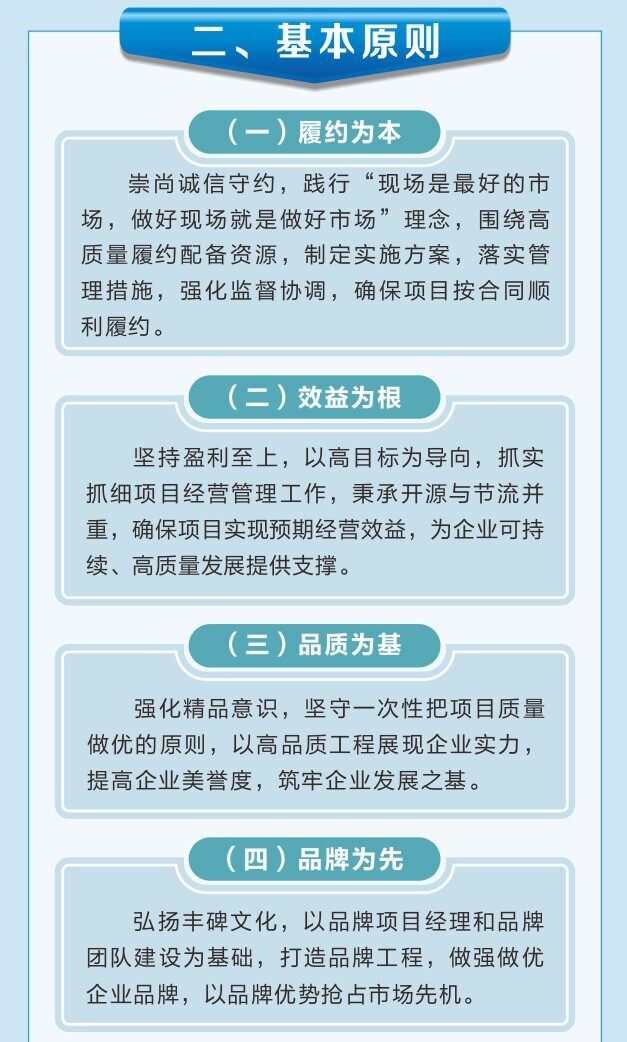 二、基本原则

（一）履约为本

崇尚诚信守约，践行“现场是最好的市场，做好现场就是做好市场”理念，围绕高质量履约配备资源，制定实施方案，落实管理措施，强化监督协调，确保项目按合同顺利履约。

（二）效益为根

坚持盈利至上，以高目标为导向，抓实抓细项目经营管理工作，秉承开源与节流并重，确保项目实现预期经营效益，为企业可持续、高质量发展提供支撑。

（三）品质为基

强化精品意识，坚守一次性把项目质量做优的原则，以高品质工程展现企业实力，提高企业美誉度，筑牢企业发展之基。

（四）品牌为先

弘扬丰碑文化，以品牌项目经理和品牌团队建设为基础，打造品牌工程，做强做优企业品牌，以品牌优势抢占市场先机。